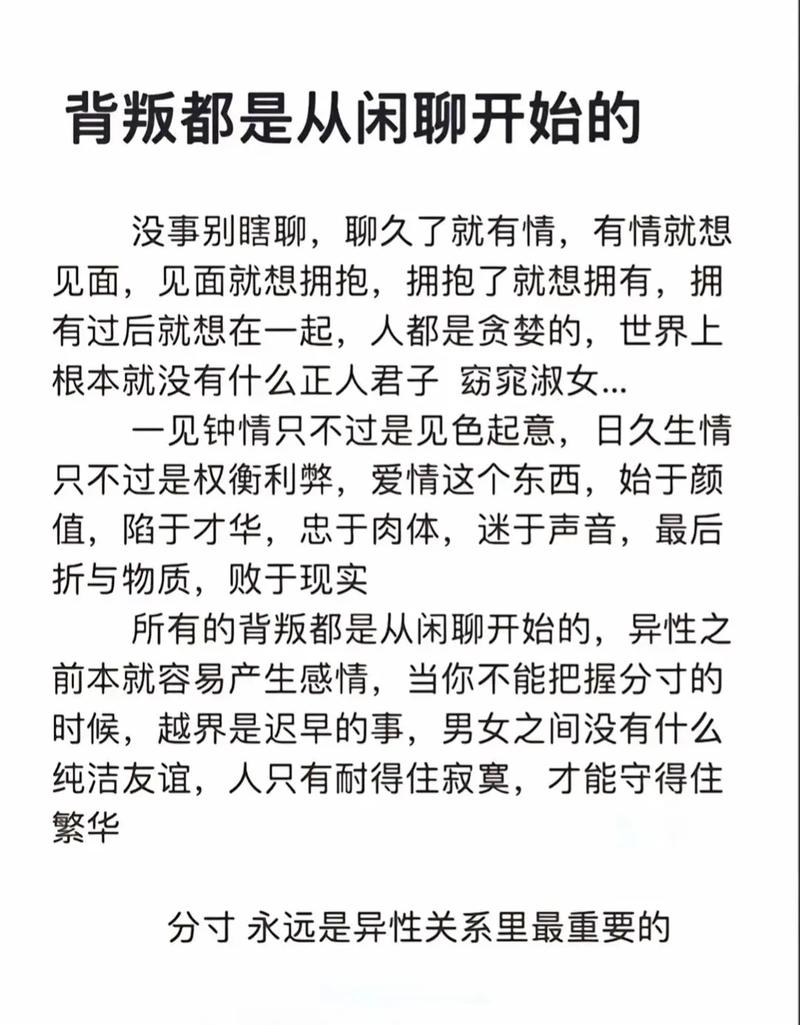 背叛都是从闲聊开始的

没事别瞎聊，聊久了就有情，有情就想见面，见面就想拥抱，拥抱了就想拥有，拥有过后就想在一起，人都是贪婪的，世界上根本就没有什么正人君子 窈窕淑女...

一见钟情只不过是见色起意，日久生情只不过是权衡利弊，爱情这个东西，始于颜值，陷于才华，忠于肉体，迷于声音，最后折与物质，败于现实

所有的背叛都是从闲聊开始的，异性之前本就容易产生感情，当你不能把握分寸的时候，越界是迟早的事，男女之间没有什么纯洁友谊，人只有耐得住寂寞，才能守得住繁华

分寸 永远是异性关系里最重要的